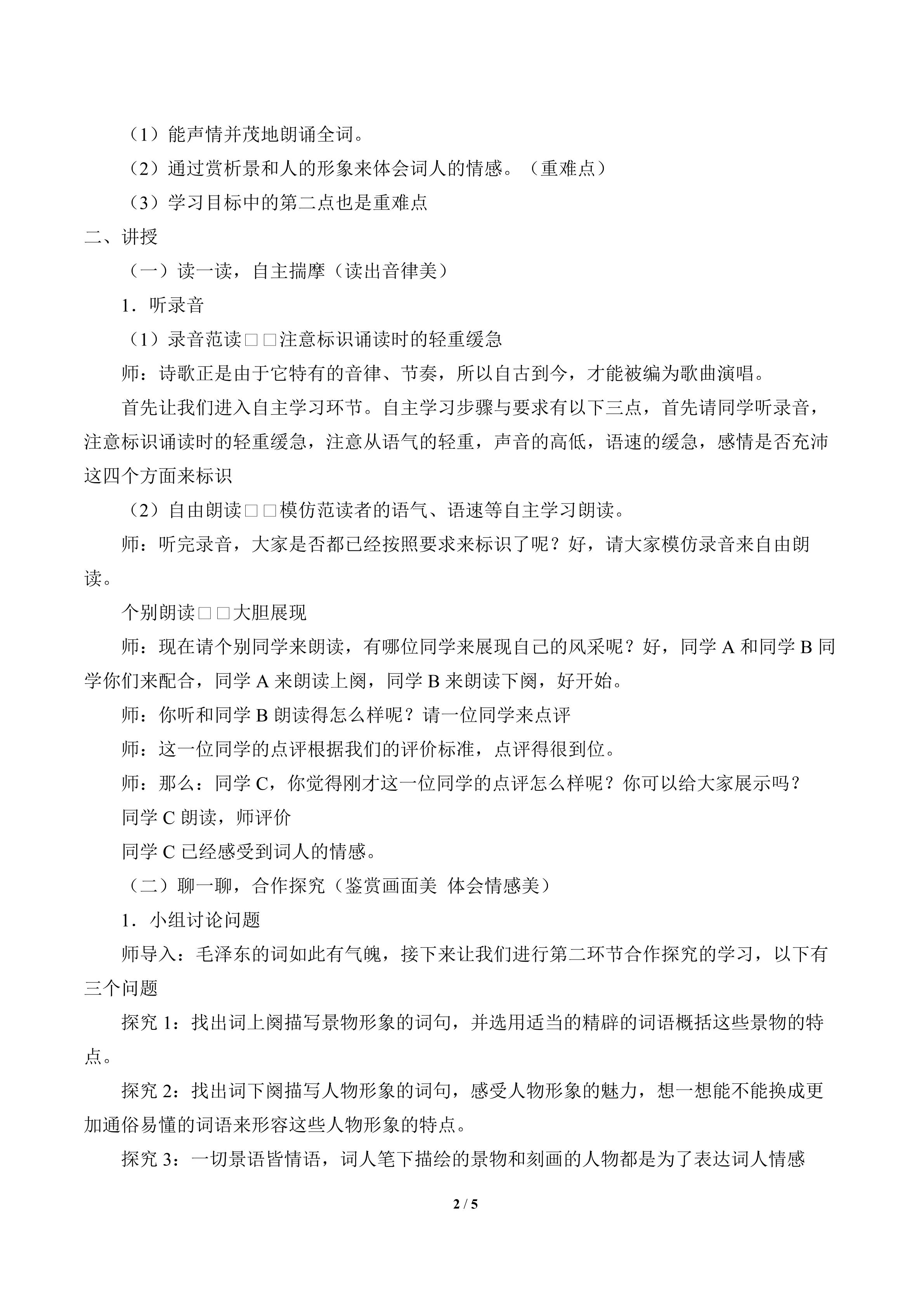 （1）能声情并茂地朗诵全词。

（2）通过赏析景和人的形象来体会词人的情感。（重难点）

（3）学习目标中的第二点也是重难点

二、讲授

（一）读一读，自主揣摩（读出音律美）

1．听录音

（1）录音范读□□注意标识诵读时的轻重缓急

师：诗歌正是由于它特有的音律、节奏，所以自古到今，才能被编为歌曲演唱。

首先让我们进入自主学习环节。自主学习步骤与要求有以下三点，首先请同学听录音，注意标识诵读时的轻重缓急，注意从语气的轻重，声音的高低，语速的缓急，感情是否充沛这四个方面来标识

（2）自由朗读□□模仿范读者的语气、语速等自主学习朗读。

师：听完录音，大家是否都已经按照要求来标识了呢？好，请大家模仿录音来自由朗读。

个别朗读□□大胆展现

师：现在请个别同学来朗读，有哪位同学来展现自己的风采呢？好，同学 A 和同学 B 同学你们来配合，同学 A 来朗读上阕，同学 B 来朗读下阕，好开始。

师：你听和同学 B 朗读得怎么样呢？请一位同学来点评

师：这一位同学的点评根据我们的评价标准，点评得很到位。

师：那么：同学 C，你觉得刚才这一位同学的点评怎么样呢？你可以给大家展示吗？

同学 C 朗读，师评价

同学 C 已经感受到词人的情感。

（二）聊一聊，合作探究（鉴赏画面美 体会情感美）

1．小组讨论问题

师导入：毛泽东的词如此有气魄，接下来让我们进行第二环节合作探究的学习，以下有三个问题

探究 1：找出词上阕描写景物形象的词句，并选用适当的精辟的词语概括这些景物的特点。

探究 2：找出词下阕描写人物形象的词句，感受人物形象的魅力，想一想能不能换成更加通俗易懂的词语来形容这些人物形象的特点。

探究 3：一切景语皆情语，词人笔下描绘的景物和刻画的人物都是为了表达词人情感

2 / 5